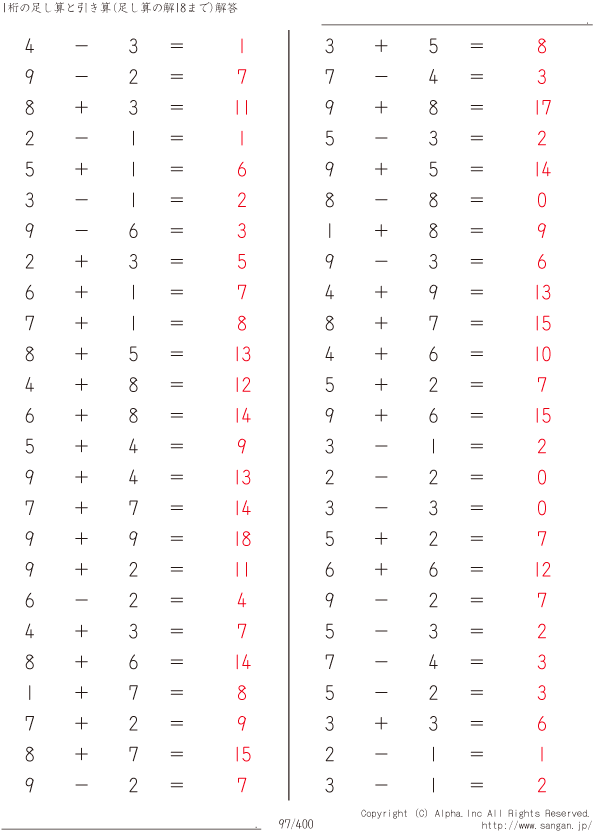 1桁の足し算と引き算(足し算の解18まで)解答

$4 - 3 = 1$
$9 - 2 = 7$
$8 + 3 = 11$
$2 - 1 = 1$
$5 + 1 = 6$
$3 - 1 = 2$
$9 - 6 = 3$
$2 + 3 = 5$
$6 + 1 = 7$
$7 + 1 = 8$
$8 + 5 = 13$
$4 + 8 = 12$
$6 + 8 = 14$
$5 + 4 = 9$
$9 + 4 = 13$
$7 + 7 = 14$
$9 + 9 = 18$
$9 + 2 = 11$
$6 - 2 = 4$
$4 + 3 = 7$
$8 + 6 = 14$
$1 + 7 = 8$
$7 + 2 = 9$
$8 + 7 = 15$
$9 - 2 = 7$

$3 + 5 = 8$
$7 - 4 = 3$
$9 + 8 = 17$
$5 - 3 = 2$
$9 + 5 = 14$
$8 - 8 = 0$
$1 + 8 = 9$
$9 - 3 = 6$
$4 + 9 = 13$
$8 + 7 = 15$
$4 + 6 = 10$
$5 + 2 = 7$
$9 + 6 = 15$
$3 - 1 = 2$
$2 - 2 = 0$
$3 - 3 = 0$
$5 + 2 = 7$
$6 + 6 = 12$
$9 - 2 = 7$
$5 - 3 = 2$
$7 - 4 = 3$
$5 - 2 = 3$
$3 + 3 = 6$
$2 - 1 = 1$
$3 - 1 = 2$

97/400
Copyright (C) Alpha.Inc All Rights Reserved.
http://www.sangan.jp/